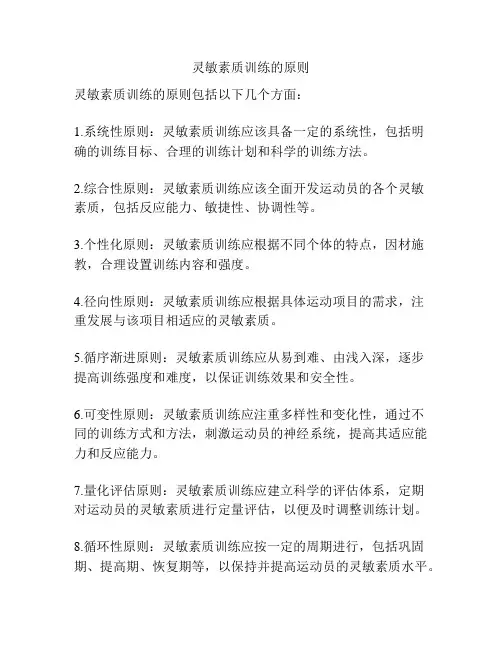 灵敏素质训练的原则

灵敏素质训练的原则包括以下几个方面：

1.系统性原则：灵敏素质训练应该具备一定的系统性，包括明确的训练目标、合理的训练计划和科学的训练方法。

2.综合性原则：灵敏素质训练应该全面开发运动员的各个灵敏素质，包括反应能力、敏捷性、协调性等。

3.个性化原则：灵敏素质训练应根据不同个体的特点，因材施教，合理设置训练内容和强度。

4.径向性原则：灵敏素质训练应根据具体运动项目的需求，注重发展与该项目相适应的灵敏素质。

5.循序渐进原则：灵敏素质训练应从易到难、由浅入深，逐步提高训练强度和难度，以保证训练效果和安全性。

6.可变性原则：灵敏素质训练应注重多样性和变化性，通过不同的训练方式和方法，刺激运动员的神经系统，提高其适应能力和反应能力。

7.量化评估原则：灵敏素质训练应建立科学的评估体系，定期对运动员的灵敏素质进行定量评估，以便及时调整训练计划。

8.循环性原则：灵敏素质训练应按一定的周期进行，包括巩固期、提高期、恢复期等，以保持并提高运动员的灵敏素质水平。